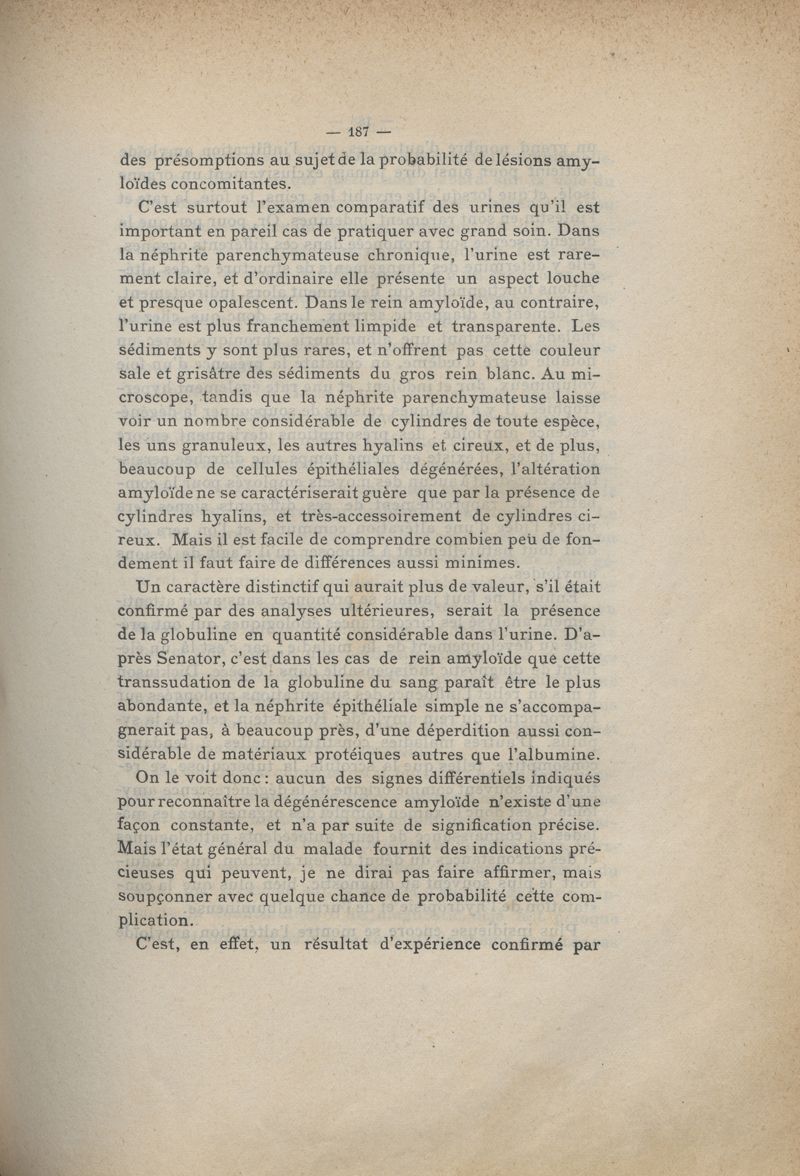 — 187 —

des présomptions au sujet de la probabilité de lésions amyloïdes concomitantes.

C'est surtout l'examen comparatif des urines qu'il est important en pareil cas de pratiquer avec grand soin. Dans la néphrite parenchymateuse chronique, l'urine est rarement claire, et d'ordinaire elle présente un aspect louche et presque opalescent. Dans le rein amyloïde, au contraire, l'urine est plus franchement limpide et transparente. Les sédiments y sont plus rares, et n'offrent pas cette couleur sale et grisâtre des sédiments du gros rein blanc. Au microscope, tandis que la néphrite parenchymateuse laisse voir un nombre considérable de cylindres de toute espèce, les uns granuleux, les autres hyalins et cireux, et de plus, beaucoup de cellules épithéliales dégénérées, l'altération amyloïde ne se caractériserait guère que par la présence de cylindres hyalins, et très-accessoirement de cylindres cireux. Mais il est facile de comprendre combien peu de fondement il faut faire de différences aussi minimes.

Un caractère distinctif qui aurait plus de valeur, s'il était confirmé par des analyses ultérieures, serait la présence de la globuline en quantité considérable dans l'urine. D'après Senator, c'est dans les cas de rein amyloïde que cette transsudation de la globuline du sang paraît être le plus abondante, et la néphrite épithéliale simple ne s'accompagnerait pas, à beaucoup près, d'une déperdition aussi considérable de matériaux protéiques autres que l'albumine.

On le voit donc : aucun des signes différentiels indiqués pour reconnaître la dégénérescence amyloïde n'existe d'une façon constante, et n'a par suite de signification précise. Mais l'état général du malade fournit des indications précieuses qui peuvent, je ne dirai pas faire affirmer, mais soupçonner avec quelque chance de probabilité cette complication.

C'est, en effet, un résultat d'expérience confirmé par